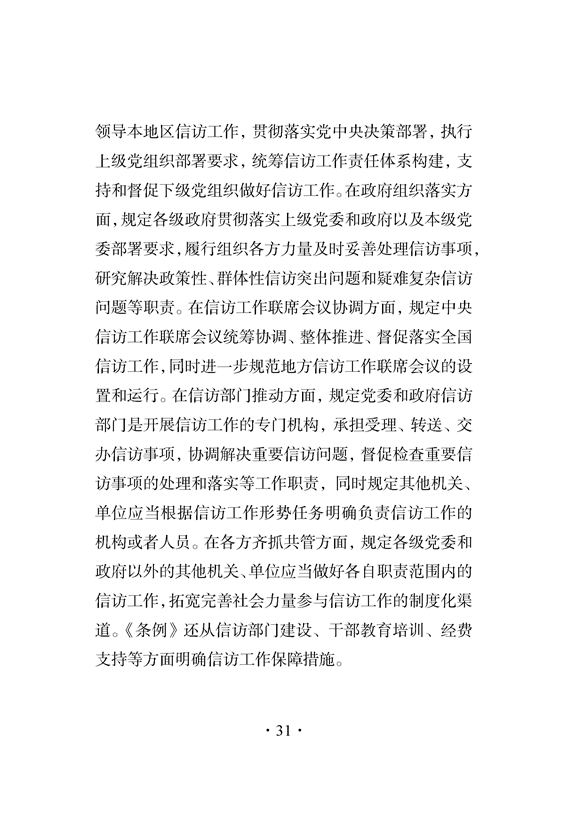 领导本地区信访工作，贯彻落实党中央决策部署，执行上级党组织部署要求，统筹信访工作责任体系构建，支持和督促下级党组织做好信访工作。在政府组织落实方面，规定各级政府贯彻落实上级党委和政府以及本级党委部署要求，履行组织各方力量及时妥善处理信访事项，研究解决政策性、群体性信访突出问题和疑难复杂信访问题等职责。在信访工作联席会议协调方面，规定中央信访工作联席会议统筹协调、整体推进、督促落实全国信访工作，同时进一步规范地方信访工作联席会议的设置和运行。在信访部门推动方面，规定党委和政府信访部门是开展信访工作的专门机构，承担受理、转送、交办信访事项，协调解决重要信访问题，督促检查重要信访事项的处理和落实等工作职责，同时规定其他机关、单位应当根据信访工作形势任务明确负责信访工作的机构或者人员。在各方齐抓共管方面，规定各级党委和政府以外的其他机关、单位应当做好各自职责范围内的信访工作，拓宽完善社会力量参与信访工作的制度化渠道。《条例》还从信访部门建设、干部教育培训、经费支持等方面明确信访工作保障措施。

· 31 ·